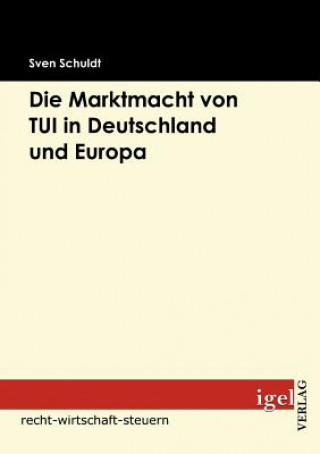 Sven Schuldt

Die Marktmacht von TUI in Deutschland und Europa

igel VERLAG

recht-wirtschaft-steuern